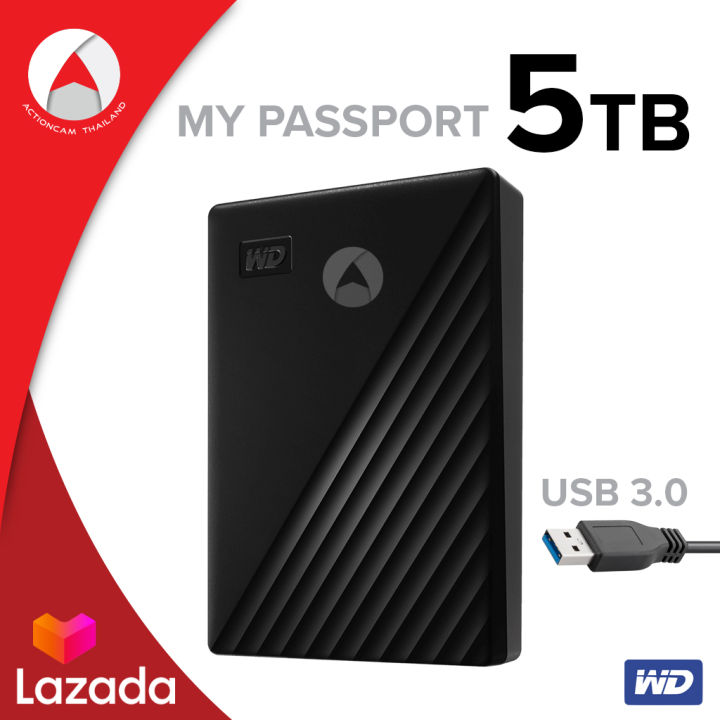 ACTIONCAM THAILAND

MY PASSPORT 5TB

WD

USB 3.0

Lazada

WD